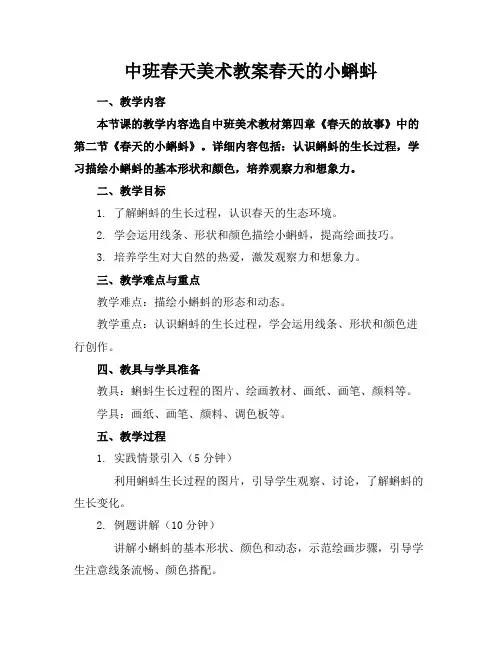 中班春天美术教案春天的小蝌蚪

一、教学内容

本节课的教学内容选自中班美术教材第四章《春天的故事》中的第二节《春天的小蝌蚪》。详细内容包括：认识蝌蚪的生长过程，学习描绘小蝌蚪的基本形状和颜色，培养观察力和想象力。

二、教学目标

1. 了解蝌蚪的生长过程，认识春天的生态环境。

2. 学会运用线条、形状和颜色描绘小蝌蚪，提高绘画技巧。

3. 培养学生对大自然的热爱，激发观察力和想象力。

三、教学难点与重点

教学难点：描绘小蝌蚪的形态和动态。

教学重点：认识蝌蚪的生长过程，学会运用线条、形状和颜色进行创作。

四、教具与学具准备

教具：蝌蚪生长过程的图片、绘画教材、画纸、画笔、颜料等。

学具：画纸、画笔、颜料、调色板等。

五、教学过程

1. 实践情景引入（5 分钟）

利用蝌蚪生长过程的图片，引导学生观察、讨论，了解蝌蚪的生长变化。

2. 例题讲解（10 分钟）

讲解小蝌蚪的基本形状、颜色和动态，示范绘画步骤，引导学生注意线条流畅、颜色搭配。